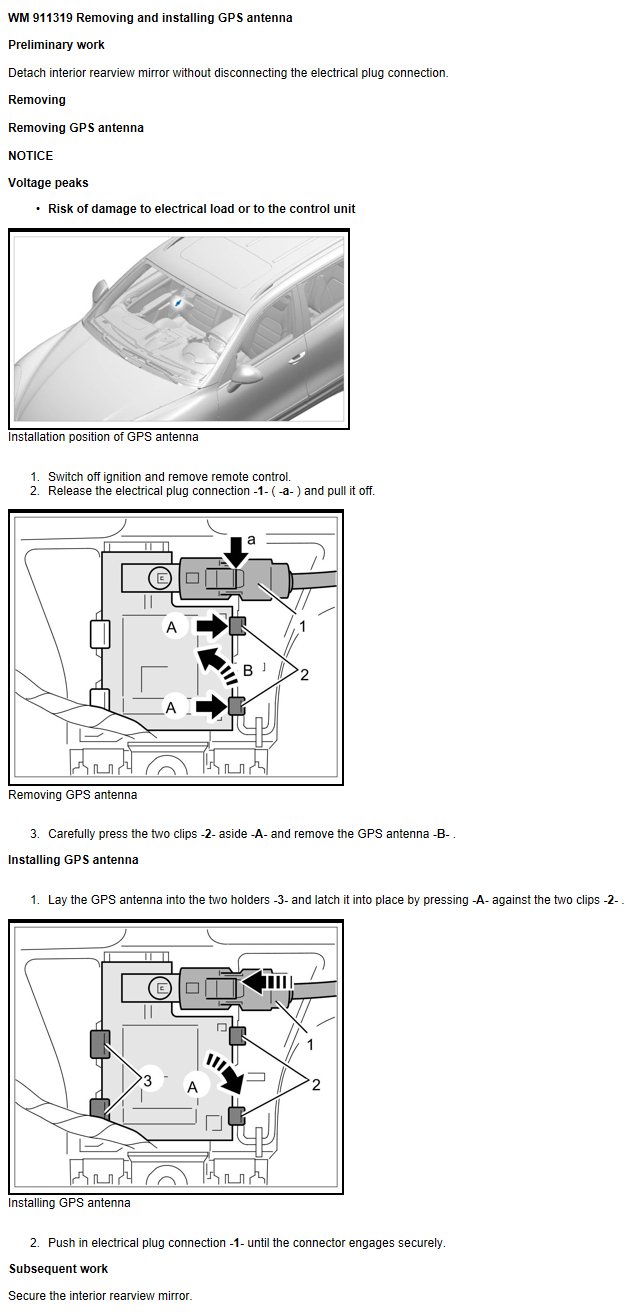 WM 911319 Removing and installing GPS antenna

Preliminary work

Detach interior rearview mirror without disconnecting the electrical plug connection.

Removing

Removing GPS antenna

NOTICE

Voltage peaks

• Risk of damage to electrical load or to the control unit

Installation position of GPS antenna

1. Switch off ignition and remove remote control.
2. Release the electrical plug connection -1- ( -a- ) and pull it off.

a
A
1
B
2
A

Removing GPS antenna

3. Carefully press the two clips -2- aside -A- and remove the GPS antenna -B- .

Installing GPS antenna

1. Lay the GPS antenna into the two holders -3- and latch it into place by pressing -A- against the two clips -2- .

1
3
A
2

Installing GPS antenna

2. Push in electrical plug connection -1- until the connector engages securely.

Subsequent work

Secure the interior rearview mirror.